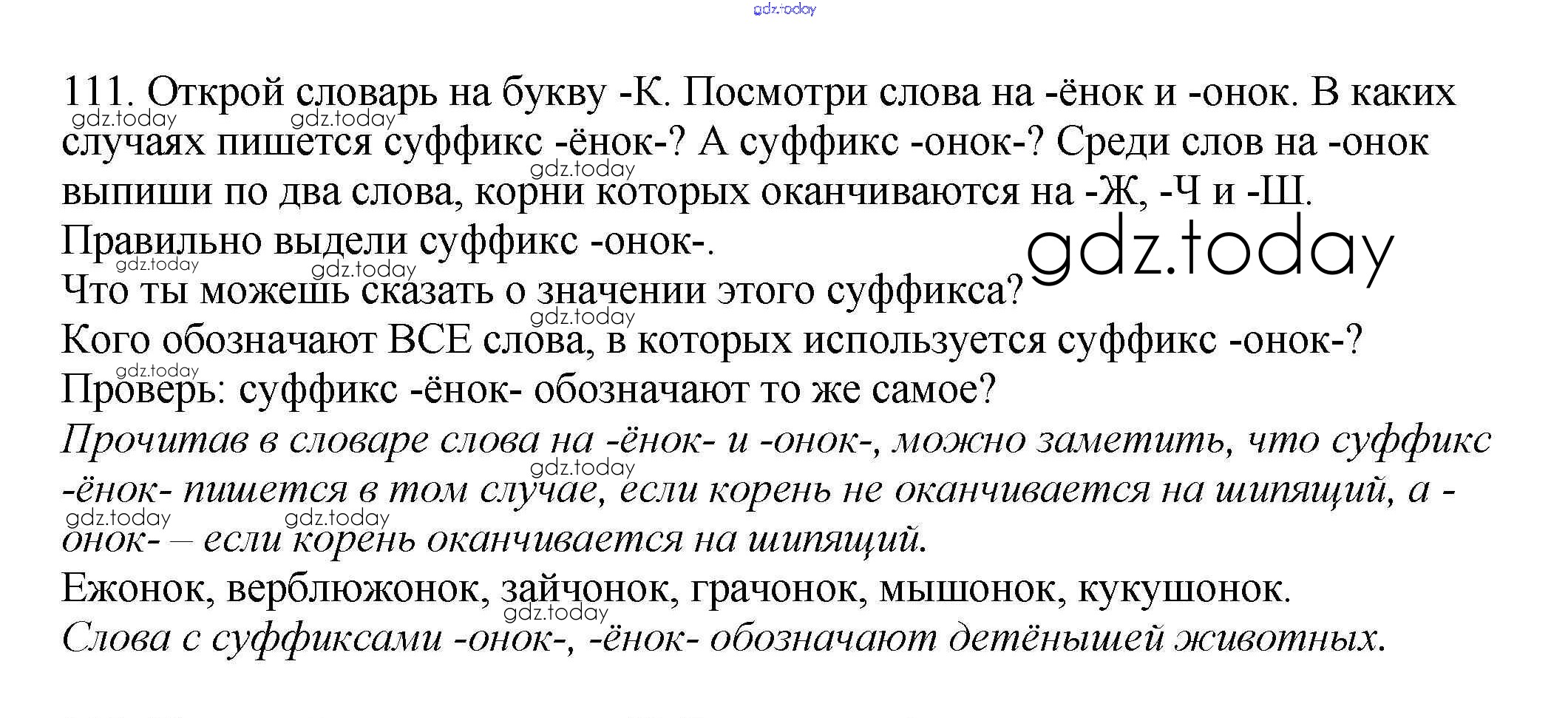 111. Открой словарь на букву -К. Посмотри слова на -ёнок и -онок. В каких случаях пишется суффикс -ёнок-? А суффикс -онок-? Среди слов на -онок выпиши по два слова, корни которых оканчиваются на -Ж, -Ч и -Ш.

Правильно выдели суффикс -онок-.

Что ты можешь сказать о значении этого суффикса?

Кого обозначают ВСЕ слова, в которых используется суффикс -онок-?

Проверь: суффикс -ёнок- обозначают то же самое?

Прочитав в словаре слова на -ёнок- и -онок-, можно заметить, что суффикс -ёнок- пишется в том случае, если корень не оканчивается на шипящий, а -онок- – если корень оканчивается на шипящий.

Ежонок, верблюжонок, зайчонок, грачонок, мышонок, кукушонок.

Слова с суффиксами -онок-, -ёнок- обозначают детёнышей животных.

gdz.today